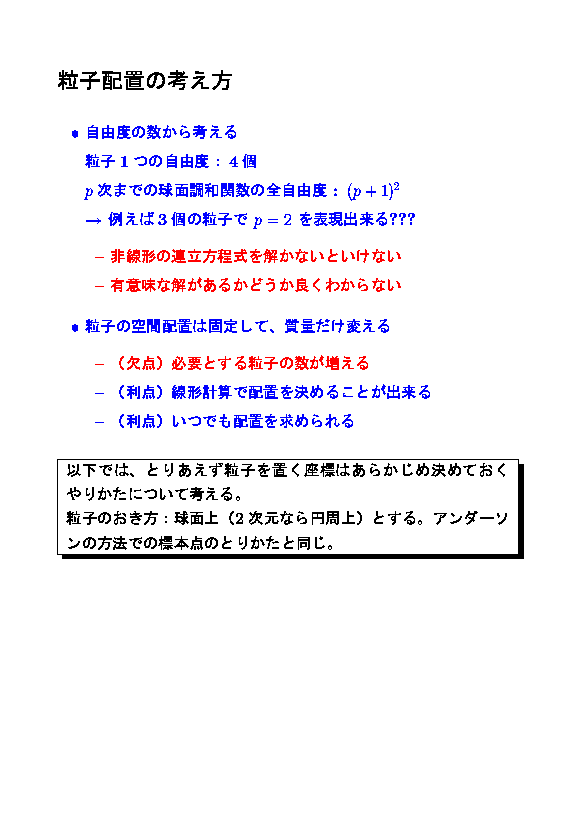 粒子配置の考え方

• 自由度の数から考える

粒子１つの自由度：４個

$p$ 次までの球面調和関数の全自由度：$(p+1)^2$

→ 例えば３個の粒子で $p=2$ を表現出来る???

– 非線形の連立方程式を解かないといけない

– 有意味な解があるかどうか良くわからない

• 粒子の空間配置は固定して、質量だけ変える

– （欠点）必要とする粒子の数が増える

– （利点）線形計算で配置を決めることが出来る

– （利点）いつでも配置を求められる

以下では、とりあえず粒子を置く座標はあらかじめ決めておくやりかたについて考える。
粒子のおき方：球面上（２次元なら円周上）とする。アンダーソンの方法での標本点のとりかたと同じ。